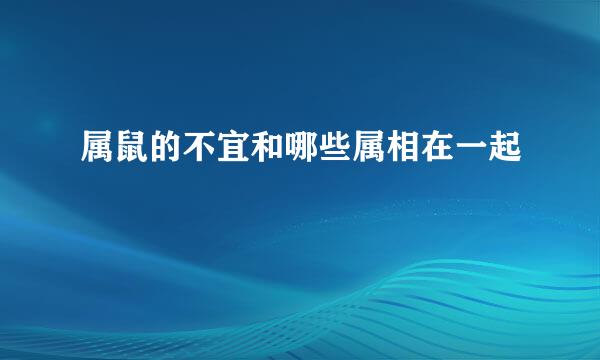 属鼠的不宜和哪些属相在一起